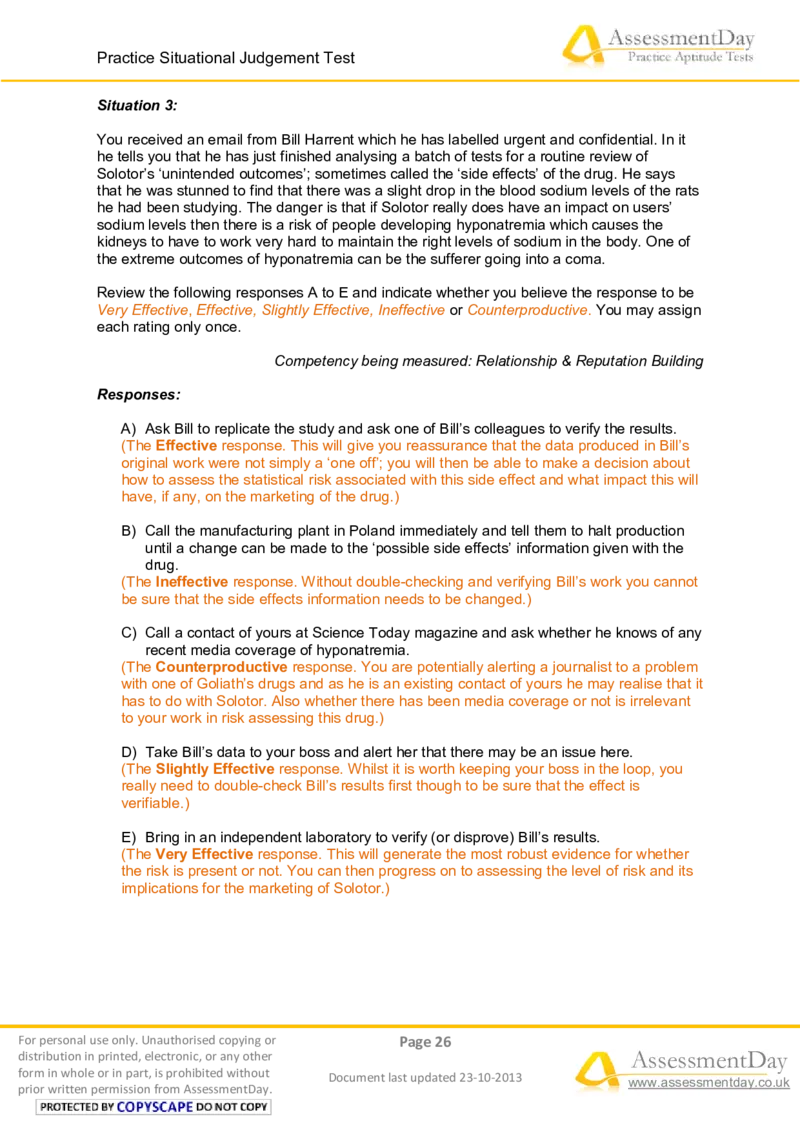 Practice Situational Judgement Test

AssessmentDay
Practice Aptitude Tests

Situation 3:

You received an email from Bill Harrent which he has labelled urgent and confidential. In it he tells you that he has just finished analysing a batch of tests for a routine review of Solotor's 'unintended outcomes'; sometimes called the 'side effects' of the drug. He says that he was stunned to find that there was a slight drop in the blood sodium levels of the rats he had been studying. The danger is that if Solotor really does have an impact on users' sodium levels then there is a risk of people developing hyponatremia which causes the kidneys to have to work very hard to maintain the right levels of sodium in the body. One of the extreme outcomes of hyponatremia can be the sufferer going into a coma.

Review the following responses A to E and indicate whether you believe the response to be Very Effective, Effective, Slightly Effective, Ineffective or Counterproductive. You may assign each rating only once.

Competency being measured: Relationship & Reputation Building

Responses:

A) Ask Bill to replicate the study and ask one of Bill's colleagues to verify the results.
(The Effective response. This will give you reassurance that the data produced in Bill's original work were not simply a 'one off'; you will then be able to make a decision about how to assess the statistical risk associated with this side effect and what impact this will have, if any, on the marketing of the drug.)

B) Call the manufacturing plant in Poland immediately and tell them to halt production until a change can be made to the 'possible side effects' information given with the drug.
(The Ineffective response. Without double-checking and verifying Bill's work you cannot be sure that the side effects information needs to be changed.)

C) Call a contact of yours at Science Today magazine and ask whether he knows of any recent media coverage of hyponatremia.
(The Counterproductive response. You are potentially alerting a journalist to a problem with one of Goliath's drugs and as he is an existing contact of yours he may realise that it has to do with Solotor. Also whether there has been media coverage or not is irrelevant to your work in risk assessing this drug.)

D) Take Bill's data to your boss and alert her that there may be an issue here.
(The Slightly Effective response. Whilst it is worth keeping your boss in the loop, you really need to double-check Bill's results first though to be sure that the effect is verifiable.)

E) Bring in an independent laboratory to verify (or disprove) Bill's results.
(The Very Effective response. This will generate the most robust evidence for whether the risk is present or not. You can then progress on to assessing the level of risk and its implications for the marketing of Solotor.)

For personal use only. Unauthorised copying or distribution in printed, electronic, or any other form in whole or in part, is prohibited without prior written permission from AssessmentDay.
PROTECTED BY COPYSCAPE DO NOT COPY

Page 26

Document last updated 23-10-2013

AssessmentDay
www.assessmentday.co.uk